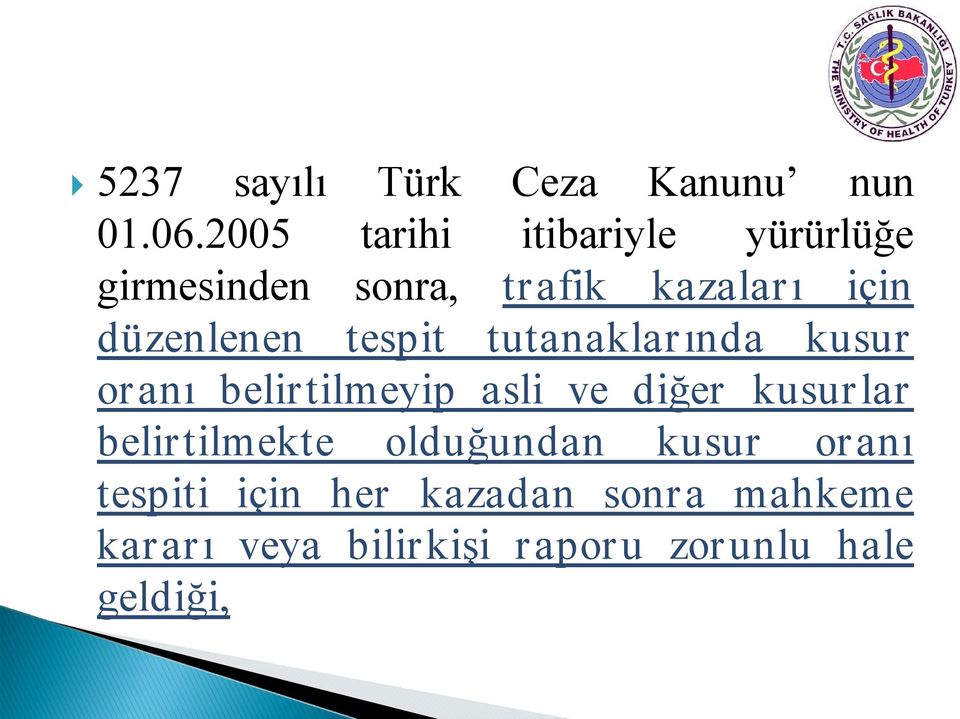 T.C. SAĞLIK BAKANLIĞI
THE MINISTRY OF HEALTH OF TURKEY

5237 sayılı Türk Ceza Kanunu’ nun 01.06.2005 tarihi itibariyle yürürlüğe girmesinden sonra, trafik kazaları için düzenlenen tespit tutanaklarında kusur oranı belirtilmeyip asli ve diğer kusurlar belirtilmekte olduğundan kusur oranı tespiti için her kazadan sonra mahkeme kararı veya bilirkişi raporu zorunlu hale geldiği,